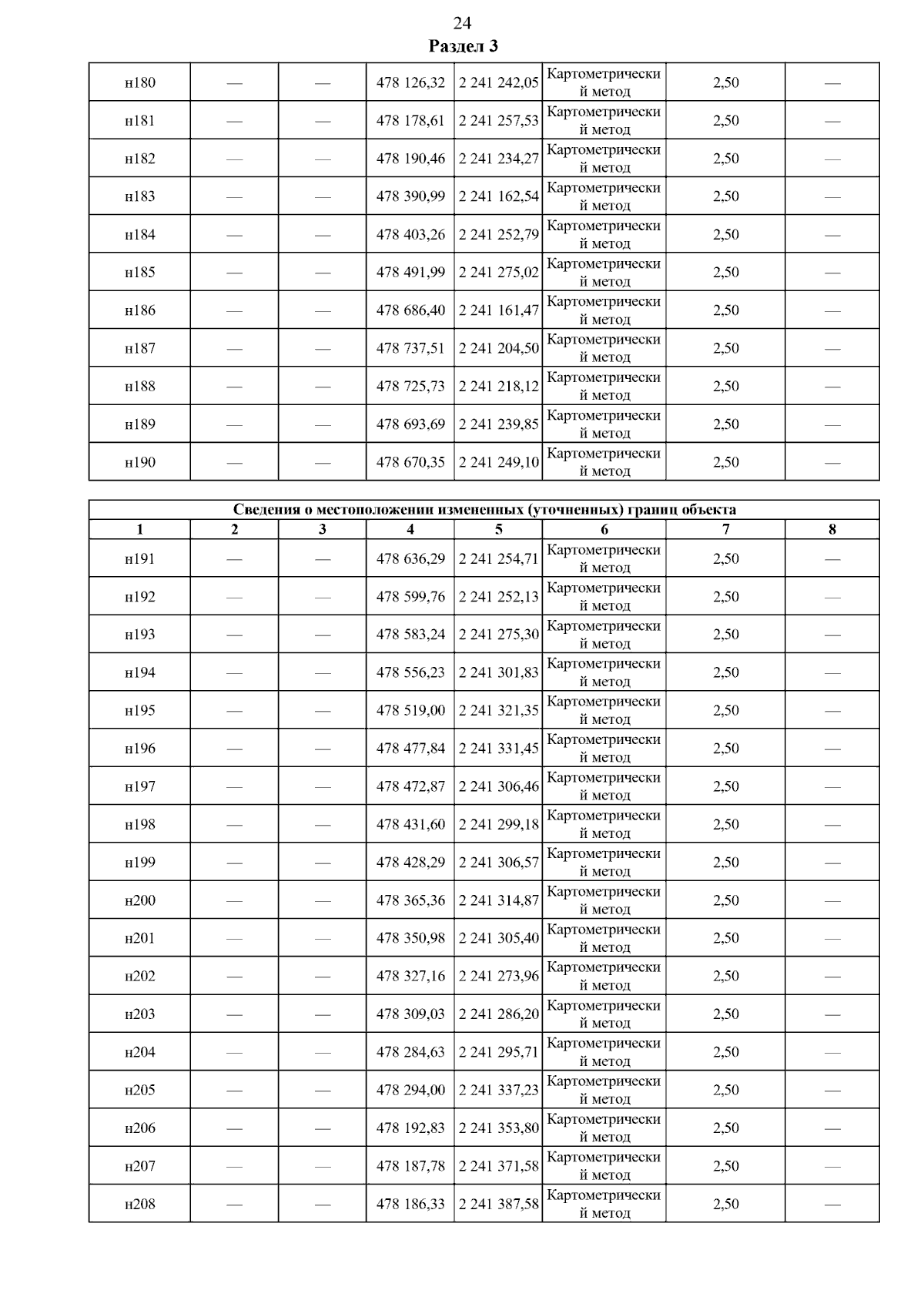 24

Раздел 3

| | | | | | | | |
|---|---|---|---|---|---|---|---|
| н180 | — | — | 478 126,32 | 2 241 242,05 | Картометрический метод | 2,50 | — |
| н181 | — | — | 478 178,61 | 2 241 257,53 | Картометрический метод | 2,50 | — |
| н182 | — | — | 478 190,46 | 2 241 234,27 | Картометрический метод | 2,50 | — |
| н183 | — | — | 478 390,99 | 2 241 162,54 | Картометрический метод | 2,50 | — |
| н184 | — | — | 478 403,26 | 2 241 252,79 | Картометрический метод | 2,50 | — |
| н185 | — | — | 478 491,99 | 2 241 275,02 | Картометрический метод | 2,50 | — |
| н186 | — | — | 478 686,40 | 2 241 161,47 | Картометрический метод | 2,50 | — |
| н187 | — | — | 478 737,51 | 2 241 204,50 | Картометрический метод | 2,50 | — |
| н188 | — | — | 478 725,73 | 2 241 218,12 | Картометрический метод | 2,50 | — |
| н189 | — | — | 478 693,69 | 2 241 239,85 | Картометрический метод | 2,50 | — |
| н190 | — | — | 478 670,35 | 2 241 249,10 | Картометрический метод | 2,50 | — |

Сведения о местоположении измененных (уточненных) границ объекта

| 1 | 2 | 3 | 4 | 5 | 6 | 7 | 8 |
|---|---|---|---|---|---|---|---|
| н191 | — | — | 478 636,29 | 2 241 254,71 | Картометрический метод | 2,50 | — |
| н192 | — | — | 478 599,76 | 2 241 252,13 | Картометрический метод | 2,50 | — |
| н193 | — | — | 478 583,24 | 2 241 275,30 | Картометрический метод | 2,50 | — |
| н194 | — | — | 478 556,23 | 2 241 301,83 | Картометрический метод | 2,50 | — |
| н195 | — | — | 478 519,00 | 2 241 321,35 | Картометрический метод | 2,50 | — |
| н196 | — | — | 478 477,84 | 2 241 331,45 | Картометрический метод | 2,50 | — |
| н197 | — | — | 478 472,87 | 2 241 306,46 | Картометрический метод | 2,50 | — |
| н198 | — | — | 478 431,60 | 2 241 299,18 | Картометрический метод | 2,50 | — |
| н199 | — | — | 478 428,29 | 2 241 306,57 | Картометрический метод | 2,50 | — |
| н200 | — | — | 478 365,36 | 2 241 314,87 | Картометрический метод | 2,50 | — |
| н201 | — | — | 478 350,98 | 2 241 305,40 | Картометрический метод | 2,50 | — |
| н202 | — | — | 478 327,16 | 2 241 273,96 | Картометрический метод | 2,50 | — |
| н203 | — | — | 478 309,03 | 2 241 286,20 | Картометрический метод | 2,50 | — |
| н204 | — | — | 478 284,63 | 2 241 295,71 | Картометрический метод | 2,50 | — |
| н205 | — | — | 478 294,00 | 2 241 337,23 | Картометрический метод | 2,50 | — |
| н206 | — | — | 478 192,83 | 2 241 353,80 | Картометрический метод | 2,50 | — |
| н207 | — | — | 478 187,78 | 2 241 371,58 | Картометрический метод | 2,50 | — |
| н208 | — | — | 478 186,33 | 2 241 387,58 | Картометрический метод | 2,50 | — |